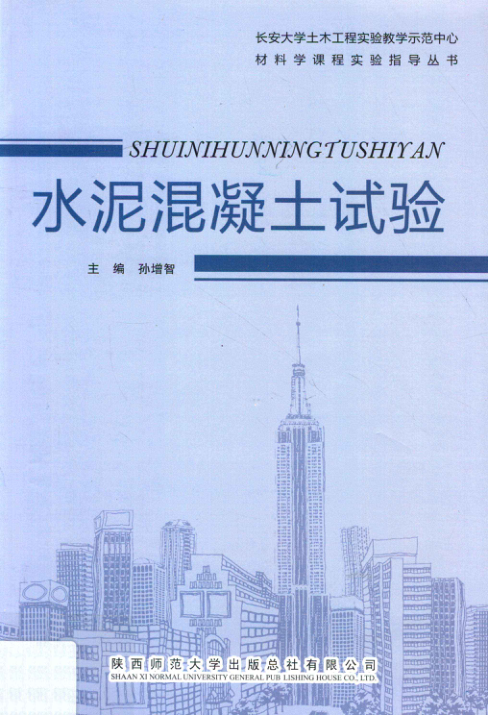 长安大学土木工程实验教学示范中心
材料学课程实验指导丛书

SHUINIHUNNINGTUSHIYAN

水泥混凝土试验

主编 孙增智

陕西师范大学出版总社有限公司
SHAAN XI NORMAL UNIVERSITY GENERAL PUB LISHING HOUSE CO., LTD.